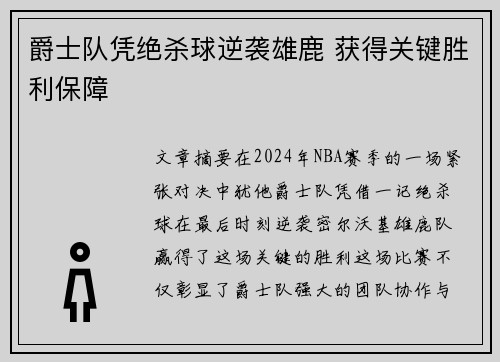 爵士队凭绝杀球逆袭雄鹿 获得关键胜利保障

文章摘要在2024年NBA赛季的一场紧张对决中犹他爵士队凭借一记绝杀球在最后时刻逆袭密尔沃基雄鹿队赢得了这场关键的胜利这场比赛不仅彰显了爵士队强大的团队协作与